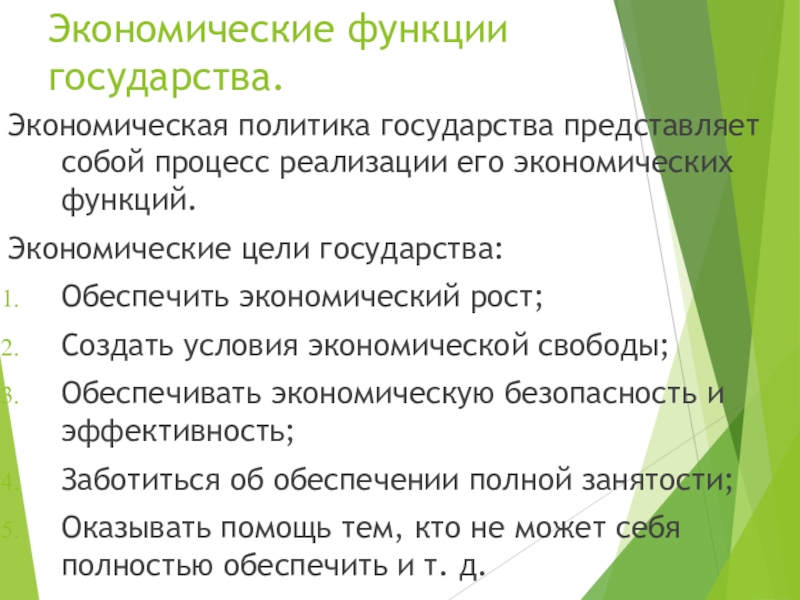 Экономические функции государства.

Экономическая политика государства представляет собой процесс реализации его экономических функций.

Экономические цели государства:

1. Обеспечить экономический рост;

2. Создать условия экономической свободы;

3. Обеспечивать экономическую безопасность и эффективность;

4. Заботиться об обеспечении полной занятости;

5. Оказывать помощь тем, кто не может себя полностью обеспечить и т. д.